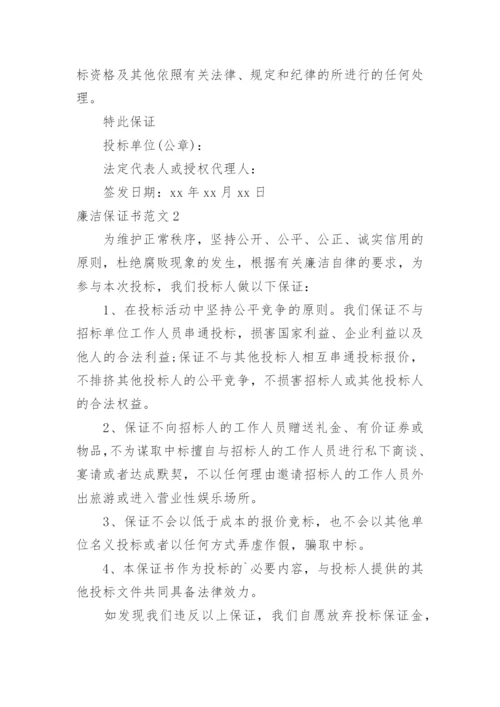 标资格及其他依照有关法律、规定和纪律的所进行的任何处理。

特此保证

投标单位(公章)：

法定代表人或授权代理人：

签发日期：xx 年 xx 月 xx 日

廉洁保证书范文 2

为维护正常秩序，坚持公开、公平、公正、诚实信用的原则，杜绝腐败现象的发生，根据有关廉洁自律的要求，为参与本次投标，我们投标人做以下保证：

1、在投标活动中坚持公平竞争的原则。我们保证不与招标单位工作人员串通投标，损害国家利益、企业利益以及他人的合法利益;保证不与其他投标人相互串通投标报价，不排挤其他投标人的公平竞争，不损害招标人或其他投标人的合法权益。

2、保证不向招标人的工作人员赠送礼金、有价证券或物品，不为谋取中标擅自与招标人的工作人员进行私下商谈、宴请或者达成默契，不以任何理由邀请招标人的工作人员外出旅游或进入营业性娱乐场所。

3、保证不会以低于成本的报价竞标，也不会以其他单位名义投标或者以任何方式弄虚作假，骗取中标。

4、本保证书作为投标的`必要内容，与投标人提供的其他投标文件共同具备法律效力。

如发现我们违反以上保证，我们自愿放弃投标保证金，